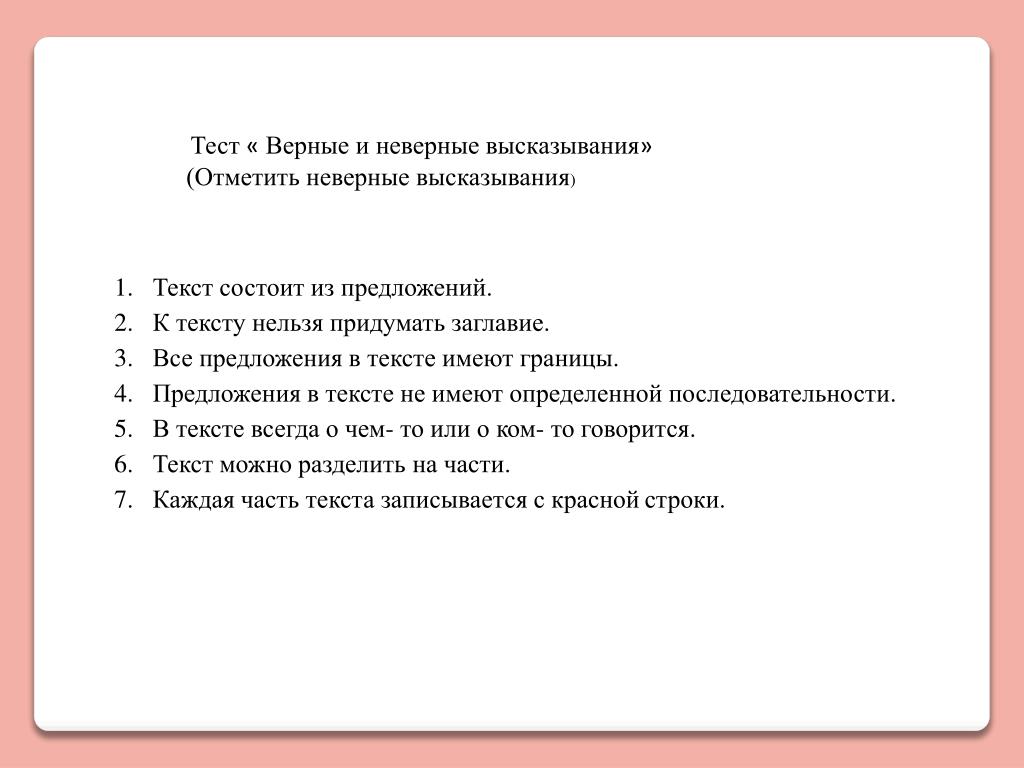 Тест « Верные и неверные высказывания»
(Отметить неверные высказывания)

1. Текст состоит из предложений.
2. К тексту нельзя придумать заглавие.
3. Все предложения в тексте имеют границы.
4. Предложения в тексте не имеют определенной последовательности.
5. В тексте всегда о чем- то или о ком- то говорится.
6. Текст можно разделить на части.
7. Каждая часть текста записывается с красной строки.